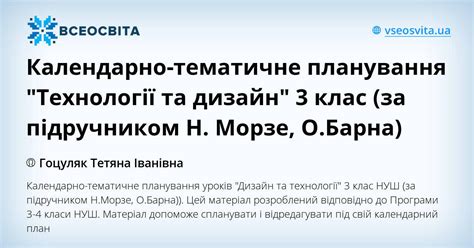 ВСЕОСВІТА

vseosvita.ua

Календарно-тематичне планування "Технології та дизайн" 3 клас (за підручником Н. Морзе, О.Барна)

Гоцуляк Тетяна Іванівна

Календарно-тематичне планування уроків "Дизайн та технології" 3 клас НУШ (за підручником Н.Морзе, О.Барна)). Цей матеріал розроблений відповідно до Програми 3-4 класи НУШ. Матеріал допоможе спланувати і відредагувати під свій календарний план